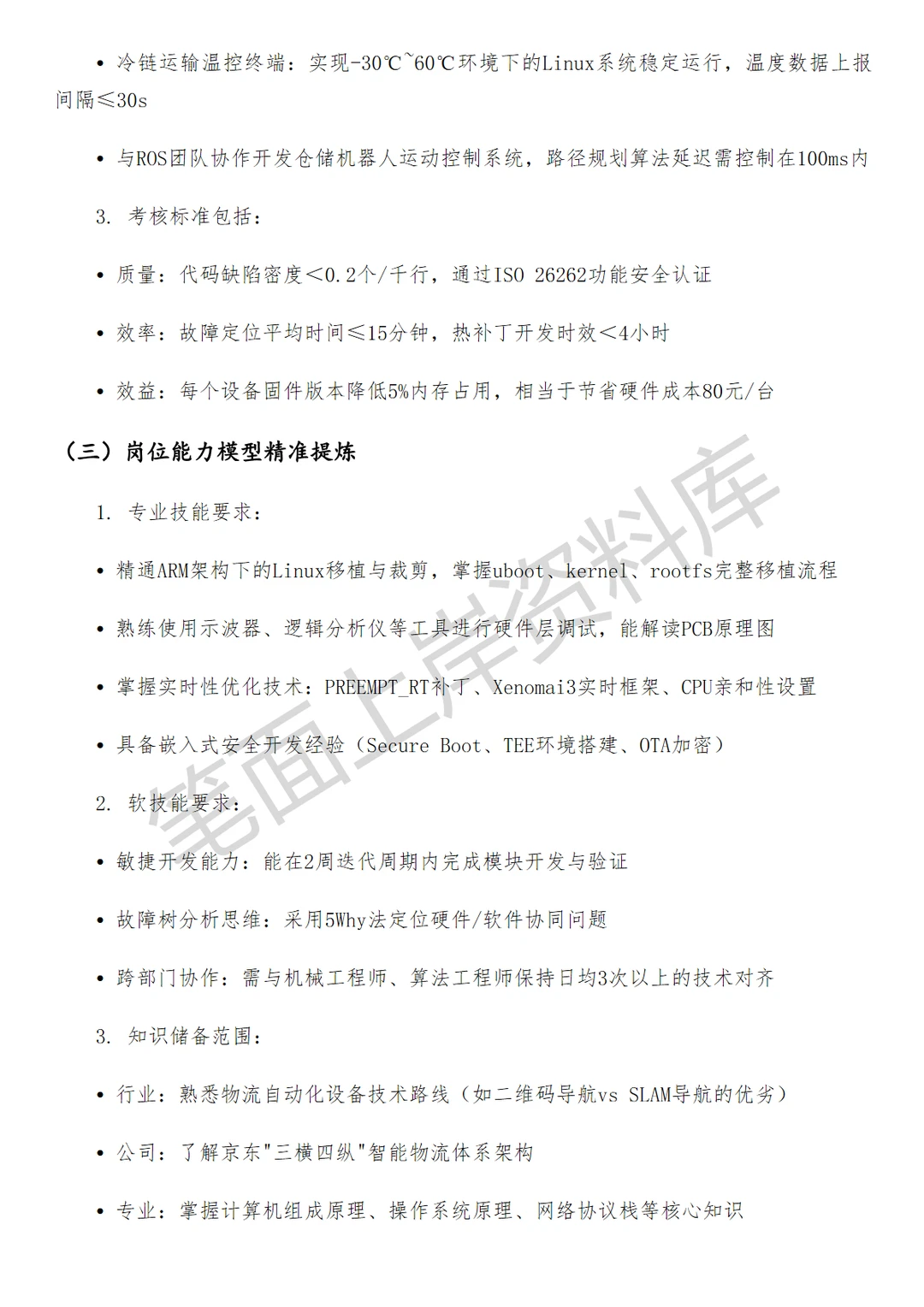 • 冷链运输温控终端：实现-30℃~60℃环境下的Linux系统稳定运行，温度数据上报间隔≤30s

• 与ROS团队协作开发仓储机器人运动控制系统，路径规划算法延迟需控制在100ms内

3. 考核标准包括：

• 质量：代码缺陷密度＜0.2个/千行，通过ISO 26262功能安全认证

• 效率：故障定位平均时间≤15分钟，热补丁开发时效＜4小时

• 效益：每个设备固件版本降低5%内存占用，相当于节省硬件成本80元/台

（三）岗位能力模型精准提炼

1. 专业技能要求：

• 精通ARM架构下的Linux移植与裁剪，掌握uboot、kernel、rootfs完整移植流程

• 熟练使用示波器、逻辑分析仪等工具进行硬件层调试，能解读PCB原理图

• 掌握实时性优化技术：PREEMPT_RT补丁、Xenomai3实时框架、CPU亲和性设置

• 具备嵌入式安全开发经验（Secure Boot、TEE环境搭建、OTA加密）

2. 软技能要求：

• 敏捷开发能力：能在2周迭代周期内完成模块开发与验证

• 故障树分析思维：采用5Why法定位硬件/软件协同问题

• 跨部门协作：需与机械工程师、算法工程师保持日均3次以上的技术对齐

3. 知识储备范围：

• 行业：熟悉物流自动化设备技术路线（如二维码导航vs SLAM导航的优劣）

• 公司：了解京东"三横四纵"智能物流体系架构

• 专业：掌握计算机组成原理、操作系统原理、网络协议栈等核心知识

笔面上岸资料库